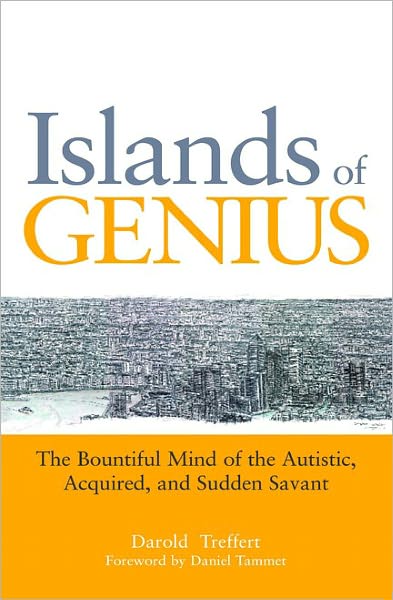 Islands of GENIUS

The Bountiful Mind of the Autistic, Acquired, and Sudden Savant

Darold Treffert
Foreword by Daniel Tammet